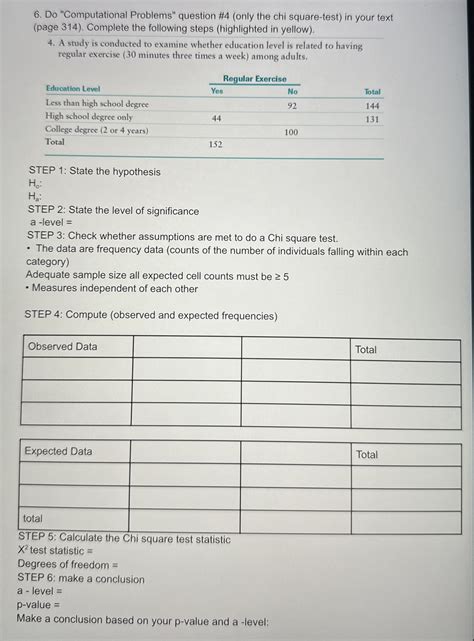 6. Do "Computational Problems" question #4 (only the chi square-test) in your text (page 314). Complete the following steps (highlighted in yellow).

4. A study is conducted to examine whether education level is related to having regular exercise (30 minutes three times a week) among adults.

| Education Level | Regular Exercise Yes | Regular Exercise No | Total |
|---|---|---|---|
| Less than high school degree | | 92 | 144 |
| High school degree only | 44 | | 131 |
| College degree (2 or 4 years) | | 100 | |
| Total | 152 | | |

STEP 1: State the hypothesis
$H_o$:
$H_a$:
STEP 2: State the level of significance
a -level =
STEP 3: Check whether assumptions are met to do a Chi square test.
• The data are frequency data (counts of the number of individuals falling within each category)
Adequate sample size all expected cell counts must be ≥ 5
• Measures independent of each other

STEP 4: Compute (observed and expected frequencies)

| Observed Data | | | Total |
|---|---|---|---|
| | | | |
| | | | |
| | | | |

| Expected Data | | | Total |
|---|---|---|---|
| | | | |
| | | | |
| total | | | |

STEP 5: Calculate the Chi square test statistic
$X^2$ test statistic =
Degrees of freedom =
STEP 6: make a conclusion
a - level =
p-value =
Make a conclusion based on your p-value and a -level: